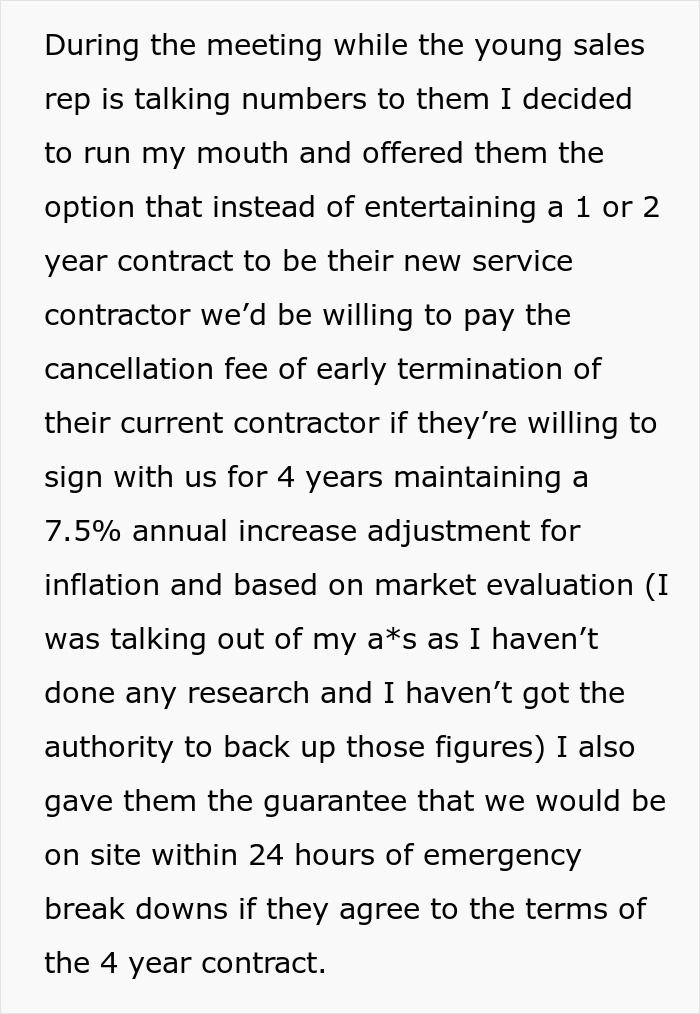 During the meeting while the young sales rep is talking numbers to them I decided to run my mouth and offered them the option that instead of entertaining a 1 or 2 year contract to be their new service contractor we'd be willing to pay the cancellation fee of early termination of their current contractor if they're willing to sign with us for 4 years maintaining a 7.5% annual increase adjustment for inflation and based on market evaluation (I was talking out of my a*s as I haven't done any research and I haven't got the authority to back up those figures) I also gave them the guarantee that we would be on site within 24 hours of emergency break downs if they agree to the terms of the 4 year contract.